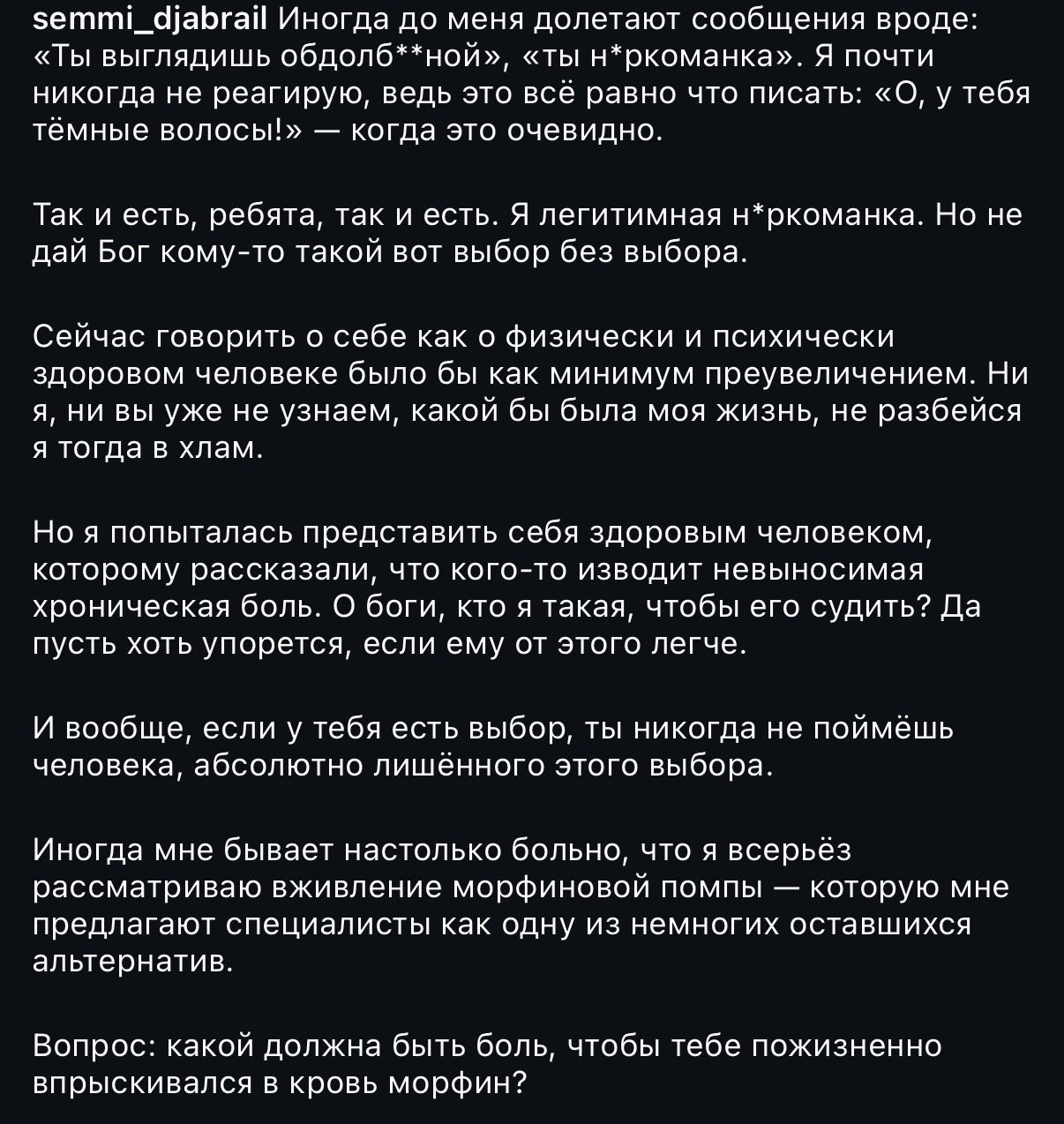 semmi_djabrail Иногда до меня долетают сообщения вроде: «Ты выглядишь обдолб**ной», «ты н*ркоманка». Я почти никогда не реагирую, ведь это всё равно что писать: «О, у тебя тёмные волосы!» — когда это очевидно.

Так и есть, ребята, так и есть. Я легитимная н*ркоманка. Но не дай Бог кому-то такой вот выбор без выбора.

Сейчас говорить о себе как о физически и психически здоровом человеке было бы как минимум преувеличением. Ни я, ни вы уже не узнаем, какой бы была моя жизнь, не разбейся я тогда в хлам.

Но я попыталась представить себя здоровым человеком, которому рассказали, что кого-то изводит невыносимая хроническая боль. О боги, кто я такая, чтобы его судить? Да пусть хоть упорется, если ему от этого легче.

И вообще, если у тебя есть выбор, ты никогда не поймёшь человека, абсолютно лишённого этого выбора.

Иногда мне бывает настолько больно, что я всерьёз рассматриваю вживление морфиновой помпы — которую мне предлагают специалисты как одну из немногих оставшихся альтернатив.

Вопрос: какой должна быть боль, чтобы тебе пожизненно впрыскивался в кровь морфин?